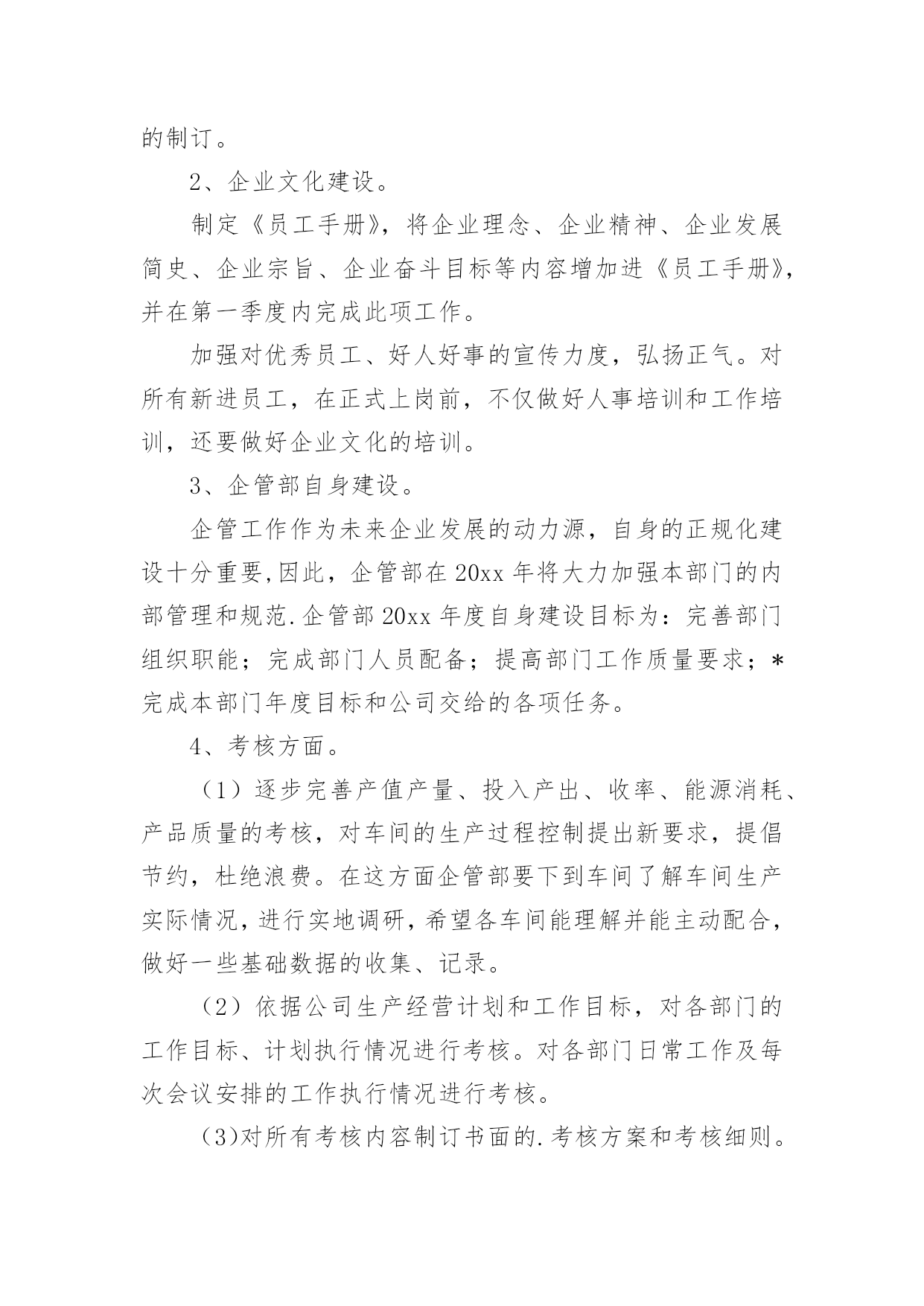 的制订。

2、企业文化建设。

制定《员工手册》，将企业理念、企业精神、企业发展简史、企业宗旨、企业奋斗目标等内容增加进《员工手册》，并在第一季度内完成此项工作。

加强对优秀员工、好人好事的宣传力度，弘扬正气。对所有新进员工，在正式上岗前，不仅做好人事培训和工作培训，还要做好企业文化的培训。

3、企管部自身建设。

企管工作作为未来企业发展的动力源，自身的正规化建设十分重要,因此，企管部在20xx年将大力加强本部门的内部管理和规范.企管部20xx年度自身建设目标为：完善部门组织职能；完成部门人员配备；提高部门工作质量要求；*完成本部门年度目标和公司交给的各项任务。

4、考核方面。

（1）逐步完善产值产量、投入产出、收率、能源消耗、产品质量的考核，对车间的生产过程控制提出新要求，提倡节约，杜绝浪费。在这方面企管部要下到车间了解车间生产实际情况，进行实地调研，希望各车间能理解并能主动配合，做好一些基础数据的收集、记录。

（2）依据公司生产经营计划和工作目标，对各部门的工作目标、计划执行情况进行考核。对各部门日常工作及每次会议安排的工作执行情况进行考核。

(3)对所有考核内容制订书面的.考核方案和考核细则。